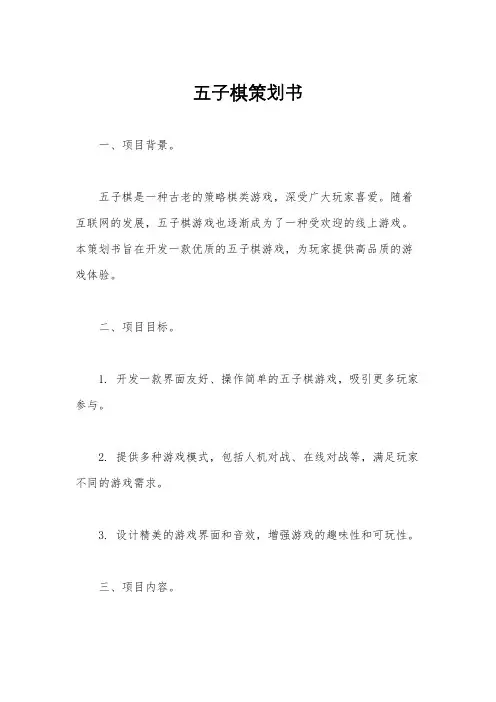 五子棋策划书

一、项目背景。

五子棋是一种古老的策略棋类游戏，深受广大玩家喜爱。随着互联网的发展，五子棋游戏也逐渐成为了一种受欢迎的线上游戏。本策划书旨在开发一款优质的五子棋游戏，为玩家提供高品质的游戏体验。

二、项目目标。

1. 开发一款界面友好、操作简单的五子棋游戏，吸引更多玩家参与。

2. 提供多种游戏模式，包括人机对战、在线对战等，满足玩家不同的游戏需求。

3. 设计精美的游戏界面和音效，增强游戏的趣味性和可玩性。

三、项目内容。